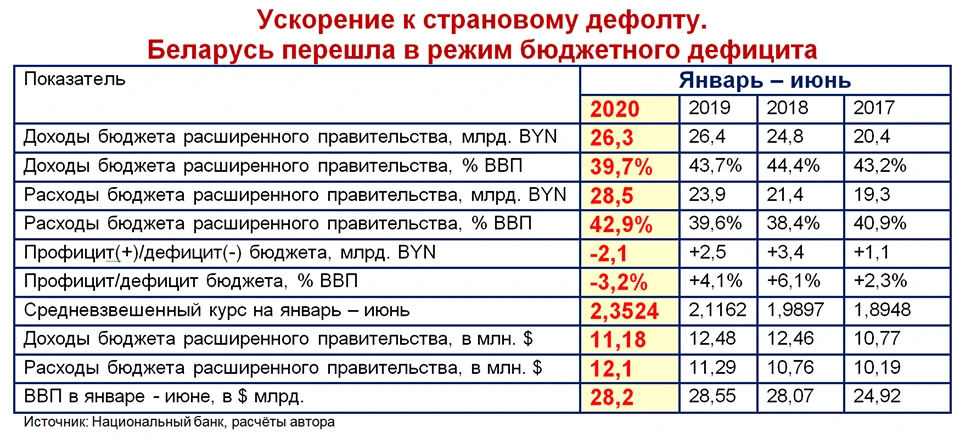 Ускорение к страновому дефолту.
Беларусь перешла в режим бюджетного дефицита

| Показатель | Январь – июнь | | | |
|---|---|---|---|---|
| | 2020 | 2019 | 2018 | 2017 |
| Доходы бюджета расширенного правительства, млрд. BYN | 26,3 | 26,4 | 24,8 | 20,4 |
| Доходы бюджета расширенного правительства, % ВВП | 39,7% | 43,7% | 44,4% | 43,2% |
| Расходы бюджета расширенного правительства, млрд. BYN | 28,5 | 23,9 | 21,4 | 19,3 |
| Расходы бюджета расширенного правительства, % ВВП | 42,9% | 39,6% | 38,4% | 40,9% |
| Профицит(+)/дефицит(-) бюджета, млрд. BYN | -2,1 | +2,5 | +3,4 | +1,1 |
| Профицит/дефицит бюджета, % ВВП | -3,2% | +4,1% | +6,1% | +2,3% |
| Средневзвешенный курс на январь – июнь | 2,3524 | 2,1162 | 1,9897 | 1,8948 |
| Доходы бюджета расширенного правительства, в млн. $ | 11,18 | 12,48 | 12,46 | 10,77 |
| Расходы бюджета расширенного правительства, в млн. $ | 12,1 | 11,29 | 10,76 | 10,19 |
| ВВП в январе - июне, в $ млрд. | 28,2 | 28,55 | 28,07 | 24,92 |

Источник: Национальный банк, расчёты автора